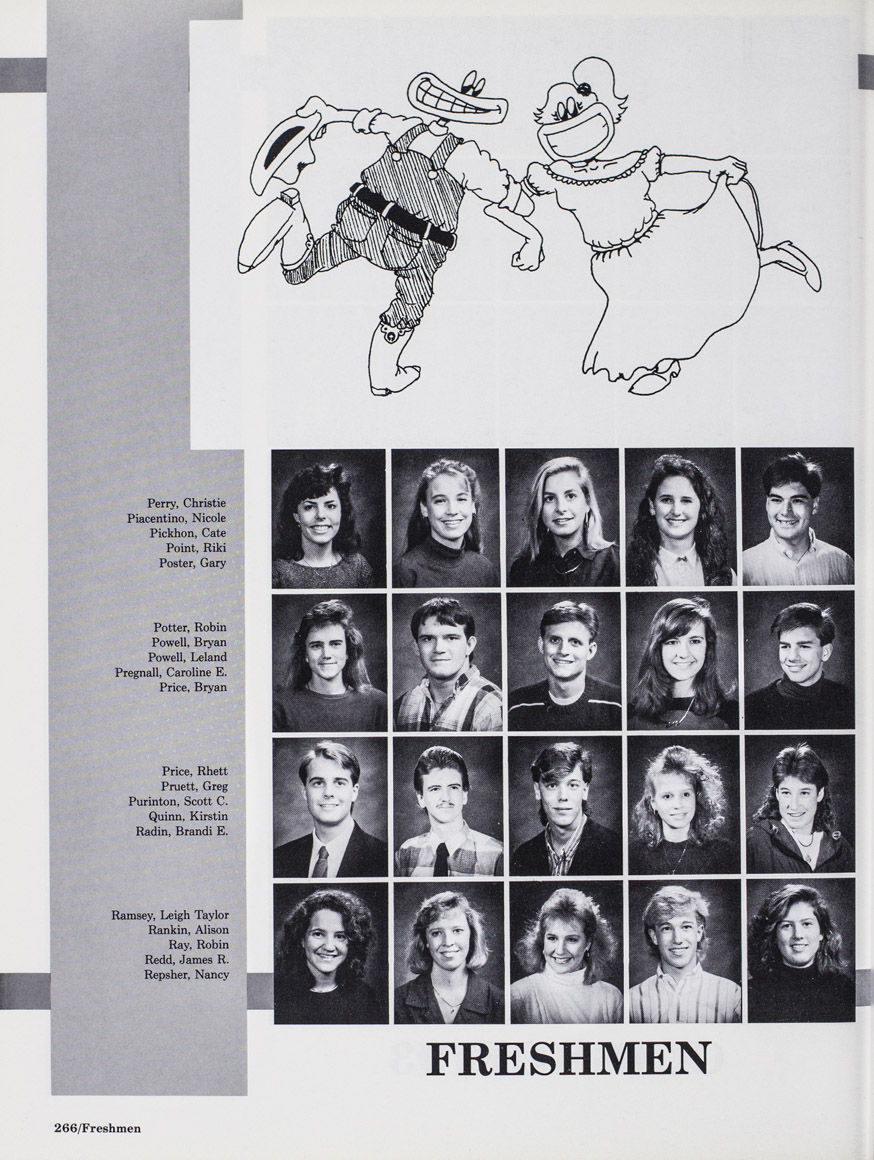 Perry, Christie
Piacentino, Nicole
Pickhon, Cate
Point, Riki
Poster, Gary

Potter, Robin
Powell, Bryan
Powell, Leland
Pregnall, Caroline E.
Price, Bryan

Price, Rhett
Pruett, Greg
Purinton, Scott C.
Quinn, Kirstin
Radin, Brandi E.

Ramsey, Leigh Taylor
Rankin, Alison
Ray, Robin
Redd, James R.
Repsher, Nancy

FRESHMEN

266/Freshmen